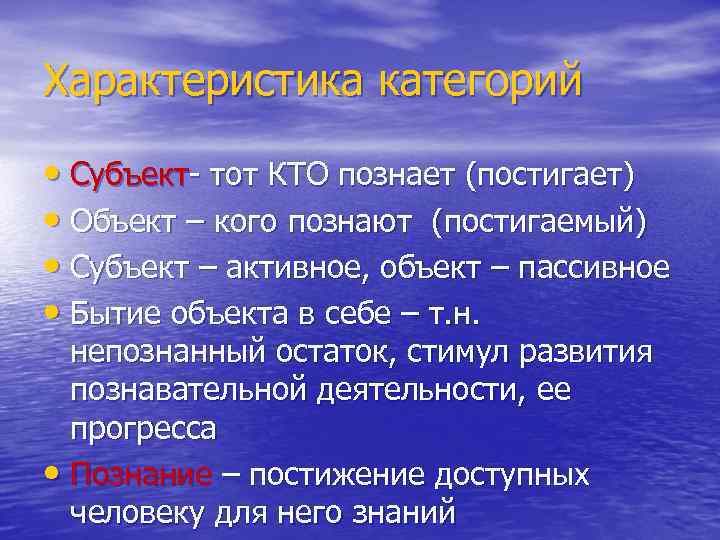 Характеристика категорий

• Субъект- тот КТО познает (постигает)
• Объект – кого познают (постигаемый)
• Субъект – активное, объект – пассивное
• Бытие объекта в себе – т.н. непознанный остаток, стимул развития познавательной деятельности, ее прогресса
• Познание – постижение доступных человеку для него знаний